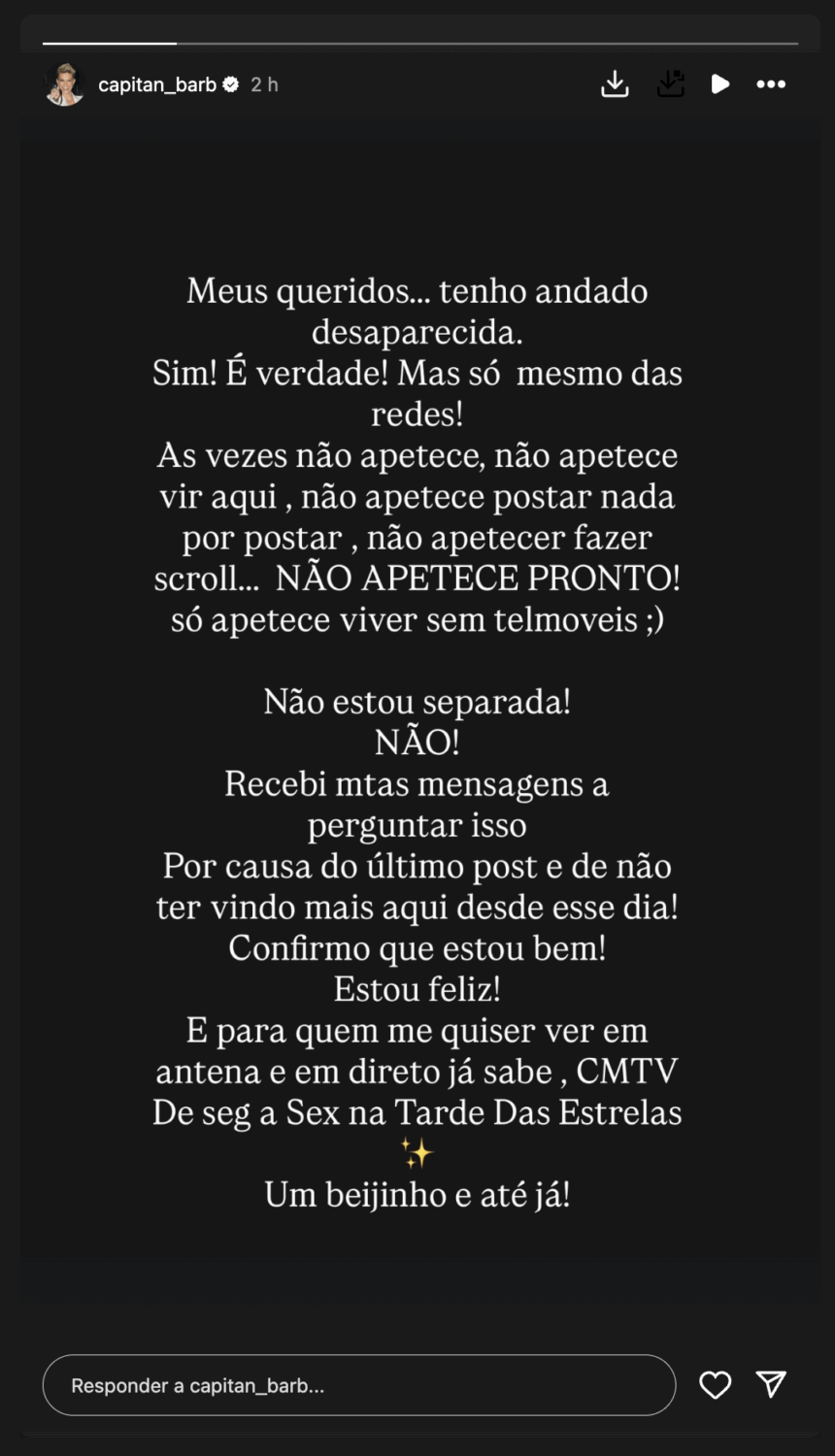 capitan_barb 2 h

Meus queridos... tenho andado desaparecida.
Sim! É verdade! Mas só mesmo das redes!
As vezes não apetece, não apetece vir aqui , não apetece postar nada por postar , não apetecer fazer scroll... NÃO APETECE PRONTO! só apetece viver sem telmoveis ;)

Não estou separada!
NÃO!
Recebi mtas mensagens a perguntar isso
Por causa do último post e de não ter vindo mais aqui desde esse dia!
Confirmo que estou bem!
Estou feliz!
E para quem me quiser ver em antena e em direto já sabe , CMTV
De seg a Sex na Tarde Das Estrelas
✨
Um beijinho e até já!

Responder a capitan_barb...